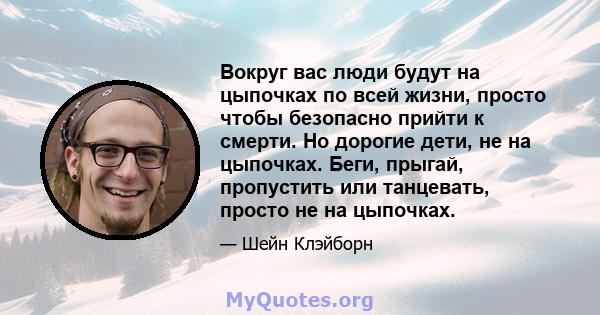 Вокруг вас люди будут на цыпочках по всей жизни, просто чтобы безопасно прийти к смерти. Но дорогие дети, не на цыпочках. Беги, прыгай, пропустить или танцевать, просто не на цыпочках.

— Шейн Клэйборн

MyQuotes.org